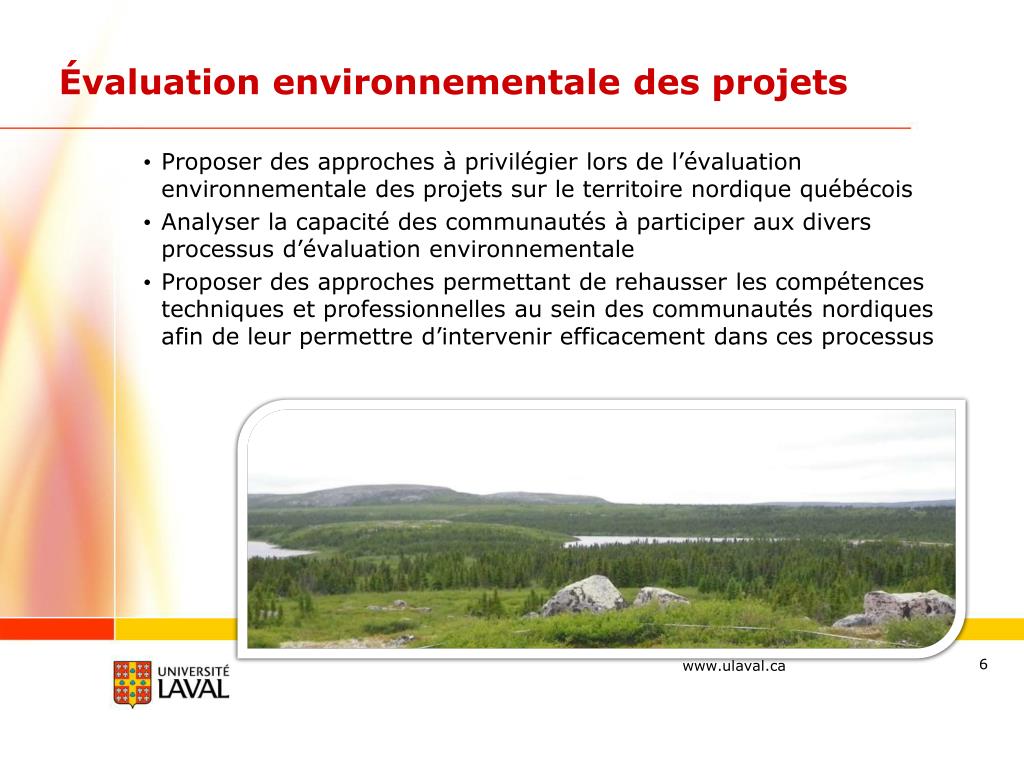 Évaluation environnementale des projets

• Proposer des approches à privilégier lors de l’évaluation environnementale des projets sur le territoire nordique québécois

• Analyser la capacité des communautés à participer aux divers processus d’évaluation environnementale

• Proposer des approches permettant de rehausser les compétences techniques et professionnelles au sein des communautés nordiques afin de leur permettre d’intervenir efficacement dans ces processus

UNIVERSITÉ LAVAL

www.ulaval.ca

6